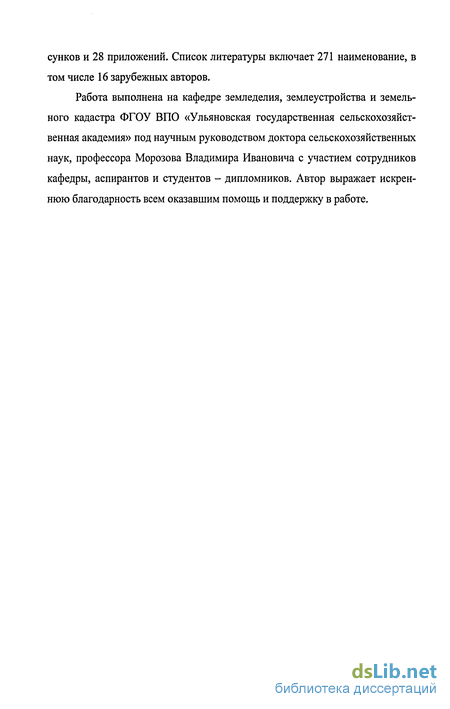 сунков и 28 приложений. Список литературы включает 271 наименование, в том числе 16 зарубежных авторов.

Работа выполнена на кафедре земледелия, землеустройства и земельного кадастра ФГОУ ВПО «Ульяновская государственная сельскохозяйственная академия» под научным руководством доктора сельскохозяйственных наук, профессора Морозова Владимира Ивановича с участием сотрудников кафедры, аспирантов и студентов – дипломников. Автор выражает искреннюю благодарность всем оказавшим помощь и поддержку в работе.

dsLib.net
библиотека диссертаций